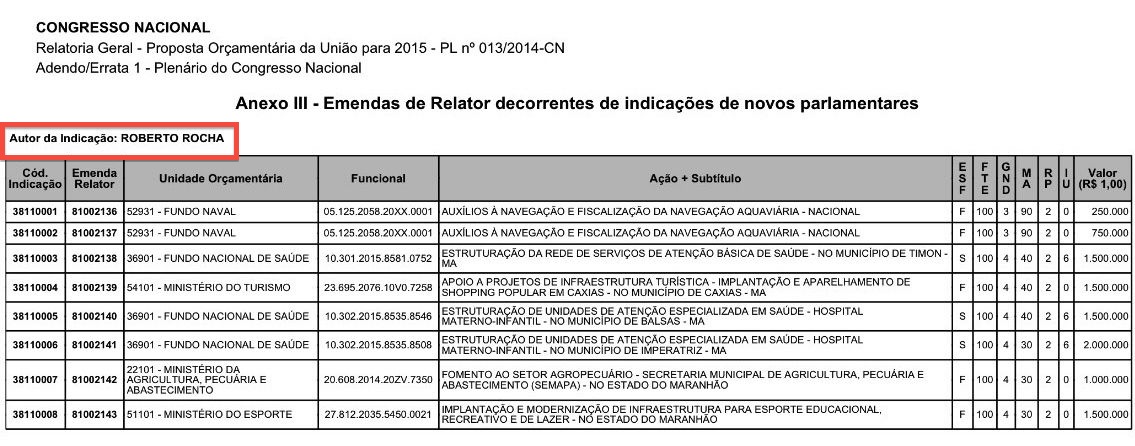 CONGRESSO NACIONAL
Relatoria Geral - Proposta Orçamentária da União para 2015 - PL nº 013/2014-CN
Adendo/Errata 1 - Plenário do Congresso Nacional

Anexo III - Emendas de Relator decorrentes de indicações de novos parlamentares

Autor da Indicação: ROBERTO ROCHA

| Cód. Indicação | Emenda Relator | Unidade Orçamentária | Funcional | Ação + Subtítulo | ESF | FTE | GND | MA | RP | IU | Valor (R$ 1,00) |
|---|---|---|---|---|---|---|---|---|---|---|---|
| 38110001 | 81002136 | 52931 - FUNDO NAVAL | 05.125.2058.20XX.0001 | AUXÍLIOS À NAVEGAÇÃO E FISCALIZAÇÃO DA NAVEGAÇÃO AQUAVIÁRIA - NACIONAL | F | 100 | 3 | 90 | 2 | 0 | 250.000 |
| 38110002 | 81002137 | 52931 - FUNDO NAVAL | 05.125.2058.20XX.0001 | AUXÍLIOS À NAVEGAÇÃO E FISCALIZAÇÃO DA NAVEGAÇÃO AQUAVIÁRIA - NACIONAL | F | 100 | 3 | 90 | 2 | 0 | 750.000 |
| 38110003 | 81002138 | 36901 - FUNDO NACIONAL DE SAÚDE | 10.301.2015.8581.0752 | ESTRUTURAÇÃO DA REDE DE SERVIÇOS DE ATENÇÃO BÁSICA DE SAÚDE - NO MUNICÍPIO DE TIMON - MA | S | 100 | 4 | 40 | 2 | 6 | 1.500.000 |
| 38110004 | 81002139 | 54101 - MINISTÉRIO DO TURISMO | 23.695.2076.10V0.7258 | APOIO A PROJETOS DE INFRAESTRUTURA TURÍSTICA - IMPLANTAÇÃO E APARELHAMENTO DE SHOPPING POPULAR EM CAXIAS - NO MUNICÍPIO DE CAXIAS - MA | F | 100 | 4 | 40 | 2 | 0 | 1.500.000 |
| 38110005 | 81002140 | 36901 - FUNDO NACIONAL DE SAÚDE | 10.302.2015.8535.8546 | ESTRUTURAÇÃO DE UNIDADES DE ATENÇÃO ESPECIALIZADA EM SAÚDE - HOSPITAL MATERNO-INFANTIL - NO MUNICÍPIO DE BALSAS - MA | S | 100 | 4 | 40 | 2 | 6 | 1.500.000 |
| 38110006 | 81002141 | 36901 - FUNDO NACIONAL DE SAÚDE | 10.302.2015.8535.8508 | ESTRUTURAÇÃO DE UNIDADES DE ATENÇÃO ESPECIALIZADA EM SAÚDE - HOSPITAL MATERNO-INFANTIL - NO MUNICÍPIO DE IMPERATRIZ - MA | S | 100 | 4 | 30 | 2 | 6 | 2.000.000 |
| 38110007 | 81002142 | 22101 - MINISTÉRIO DA AGRICULTURA, PECUÁRIA E ABASTECIMENTO | 20.608.2014.20ZV.7350 | FOMENTO AO SETOR AGROPECUÁRIO - SECRETARIA MUNICIPAL DE AGRICULTURA, PECUÁRIA E ABASTECIMENTO (SEMAPA) - NO ESTADO DO MARANHÃO | F | 100 | 4 | 30 | 2 | 0 | 1.000.000 |
| 38110008 | 81002143 | 51101 - MINISTÉRIO DO ESPORTE | 27.812.2035.5450.0021 | IMPLANTAÇÃO E MODERNIZAÇÃO DE INFRAESTRUTURA PARA ESPORTE EDUCACIONAL, RECREATIVO E DE LAZER - NO ESTADO DO MARANHÃO | F | 100 | 4 | 30 | 2 | 0 | 1.500.000 |